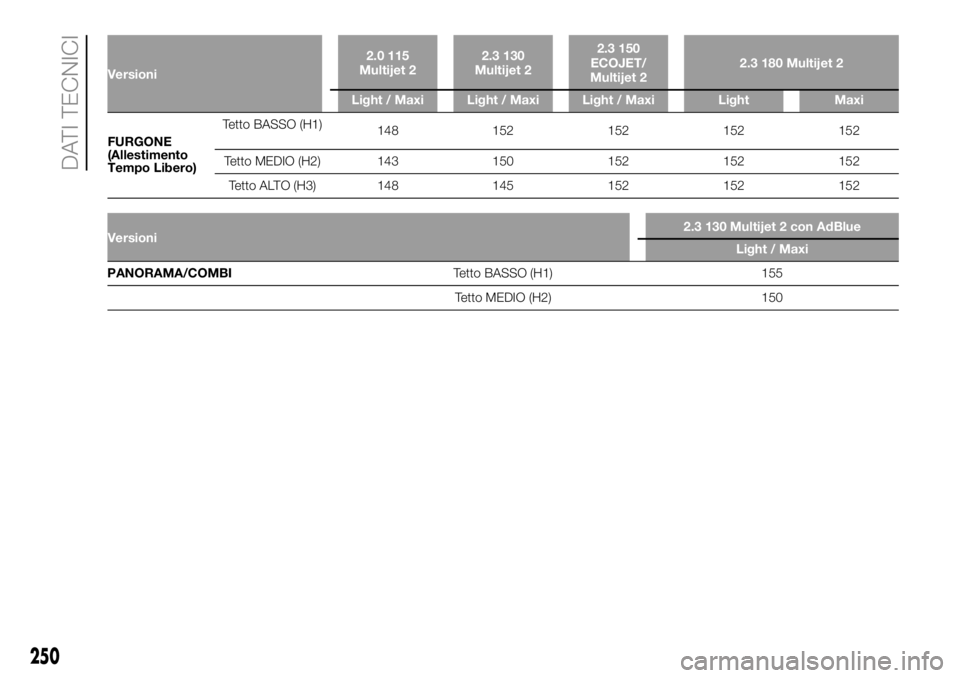 DATI TECNICI

| Versioni | | 2.0 115 Multijet 2 | 2.3 130 Multijet 2 | 2.3 150 ECOJET/ Multijet 2 | 2.3 180 Multijet 2 | |
|---|---|---|---|---|---|---|
| | | Light / Maxi | Light / Maxi | Light / Maxi | Light | Maxi |
| FURGONE (Allestimento Tempo Libero) | Tetto BASSO (H1) | 148 | 152 | 152 | 152 | 152 |
| | Tetto MEDIO (H2) | 143 | 150 | 152 | 152 | 152 |
| | Tetto ALTO (H3) | 148 | 145 | 152 | 152 | 152 |

| Versioni | | 2.3 130 Multijet 2 con AdBlue |
|---|---|---|
| | | Light / Maxi |
| PANORAMA/COMBI | Tetto BASSO (H1) | 155 |
| | Tetto MEDIO (H2) | 150 |

250

carmanualsonline.info